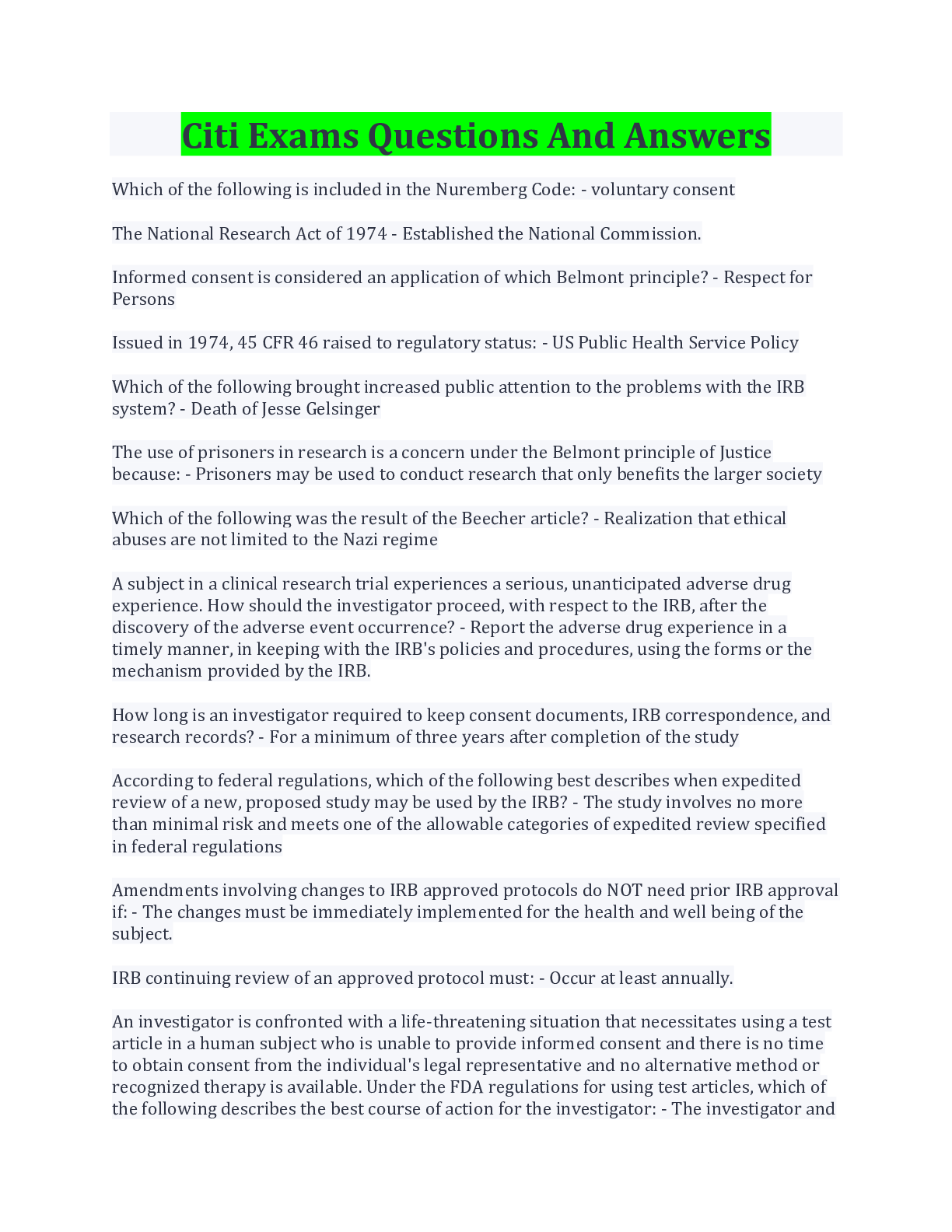 Citi Exams Questions And Answers

Which of the following is included in the Nuremberg Code: - voluntary consent

The National Research Act of 1974 - Established the National Commission.

Informed consent is considered an application of which Belmont principle? - Respect for Persons

Issued in 1974, 45 CFR 46 raised to regulatory status: - US Public Health Service Policy

Which of the following brought increased public attention to the problems with the IRB system? - Death of Jesse Gelsinger

The use of prisoners in research is a concern under the Belmont principle of Justice because: - Prisoners may be used to conduct research that only benefits the larger society

Which of the following was the result of the Beecher article? - Realization that ethical abuses are not limited to the Nazi regime

A subject in a clinical research trial experiences a serious, unanticipated adverse drug experience. How should the investigator proceed, with respect to the IRB, after the discovery of the adverse event occurrence? - Report the adverse drug experience in a timely manner, in keeping with the IRB's policies and procedures, using the forms or the mechanism provided by the IRB.

How long is an investigator required to keep consent documents, IRB correspondence, and research records? - For a minimum of three years after completion of the study

According to federal regulations, which of the following best describes when expedited review of a new, proposed study may be used by the IRB? - The study involves no more than minimal risk and meets one of the allowable categories of expedited review specified in federal regulations

Amendments involving changes to IRB approved protocols do NOT need prior IRB approval if: - The changes must be immediately implemented for the health and well being of the subject.

IRB continuing review of an approved protocol must: - Occur at least annually.

An investigator is confronted with a life-threatening situation that necessitates using a test article in a human subject who is unable to provide informed consent and there is no time to obtain consent from the individual's legal representative and no alternative method or recognized therapy is available. Under the FDA regulations for using test articles, which of the following describes the best course of action for the investigator: - The investigator and